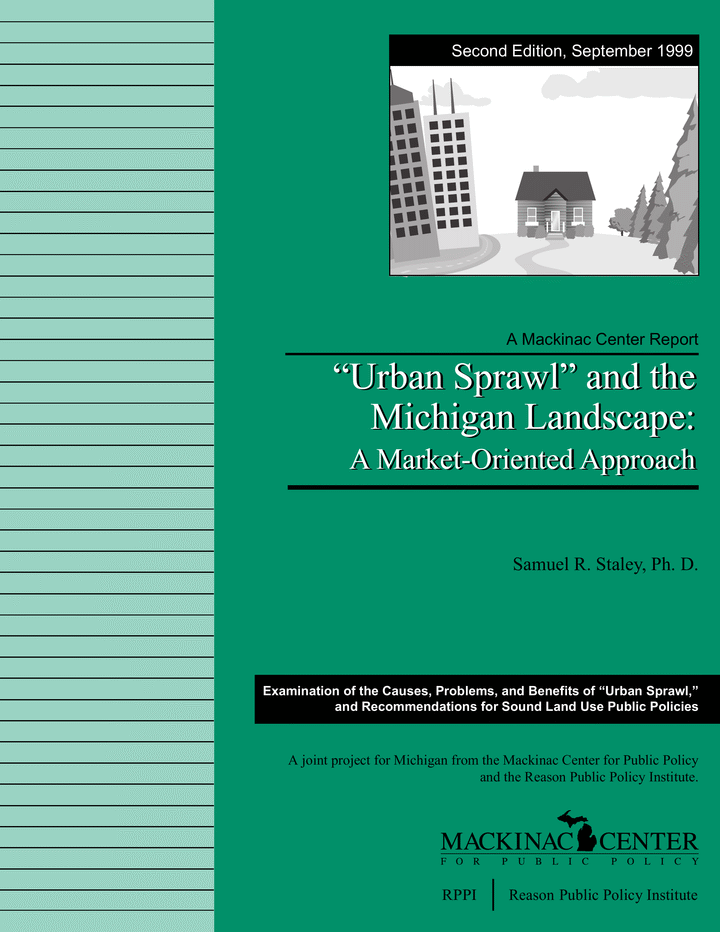 Second Edition, September 1999

A Mackinac Center Report

“Urban Sprawl” and the Michigan Landscape: A Market-Oriented Approach

Samuel R. Staley, Ph. D.

Examination of the Causes, Problems, and Benefits of “Urban Sprawl,” and Recommendations for Sound Land Use Public Policies

A joint project for Michigan from the Mackinac Center for Public Policy and the Reason Public Policy Institute.

MACKINAC CENTER
FOR PUBLIC POLICY

RPPI | Reason Public Policy Institute